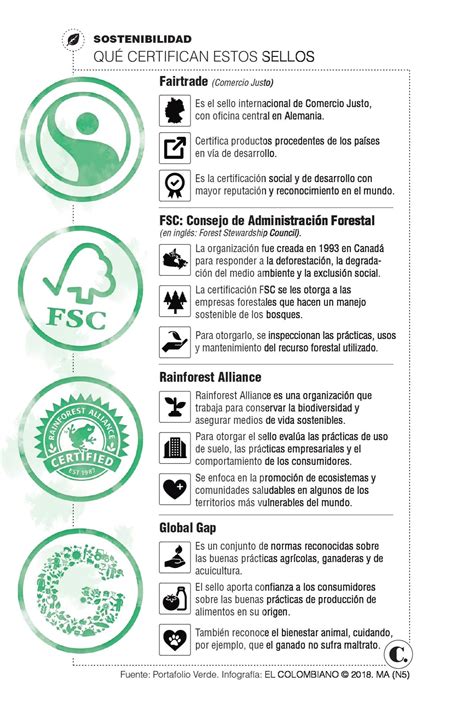 SOSTENIBILIDAD
QUÉ CERTIFICAN ESTOS SELLOS

Fairtrade (Comercio Justo)

Es el sello internacional de Comercio Justo, con oficina central en Alemania.

Certifica productos procedentes de los países en vía de desarrollo.

Es la certificación social y de desarrollo con mayor reputación y reconocimiento en el mundo.

FSC

FSC: Consejo de Administración Forestal
(en inglés: Forest Stewardship Council).

La organización fue creada en 1993 en Canadá para responder a la deforestación, la degradación del medio ambiente y la exclusión social.

La certificación FSC se les otorga a las empresas forestales que hacen un manejo sostenible de los bosques.

Para otorgarlo, se inspeccionan las prácticas, usos y mantenimiento del recurso forestal utilizado.

RAINFOREST ALLIANCE CERTIFIED EST 1987

Rainforest Alliance

Rainforest Alliance es una organización que trabaja para conservar la biodiversidad y asegurar medios de vida sostenibles.

Para otorgar el sello evalúa las prácticas de uso de suelo, las prácticas empresariales y el comportamiento de los consumidores.

Se enfoca en la promoción de ecosistemas y comunidades saludables en algunos de los territorios más vulnerables del mundo.

Global Gap

Es un conjunto de normas reconocidas sobre las buenas prácticas agrícolas, ganaderas y de acuicultura.

El sello aporta confianza a los consumidores sobre las buenas prácticas de producción de alimentos en su origen.

También reconoce el bienestar animal, cuidando, por ejemplo, que el ganado no sufra maltrato.

C.

Fuente: Portafolio Verde. Infografía: EL COLOMBIANO © 2018. MA (N5)